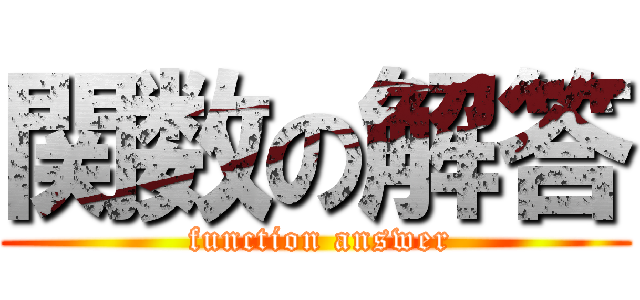 関数の解答
function answer